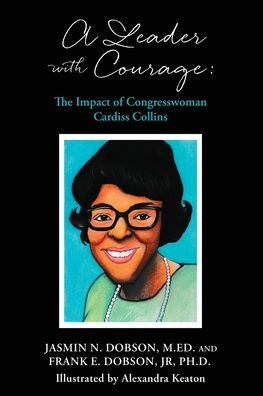 A Leader with Courage:

The Impact of Congresswoman Cardiss Collins

JASMIN N. DOBSON, M.ED. AND FRANK E. DOBSON, JR, PH.D.

Illustrated by Alexandra Keaton